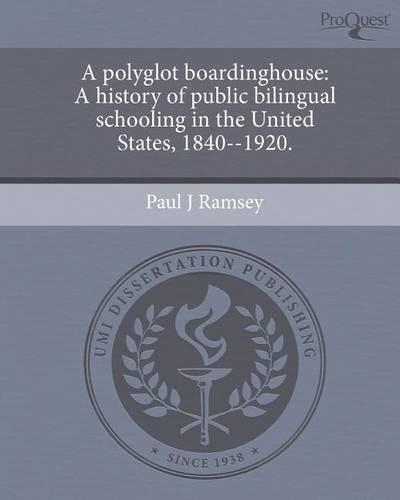 ProQuest

A polyglot boardinghouse: A history of public bilingual schooling in the United States, 1840--1920.

Paul J Ramsey

UMI DISSERTATION PUBLISHING

* SINCE 1938 *